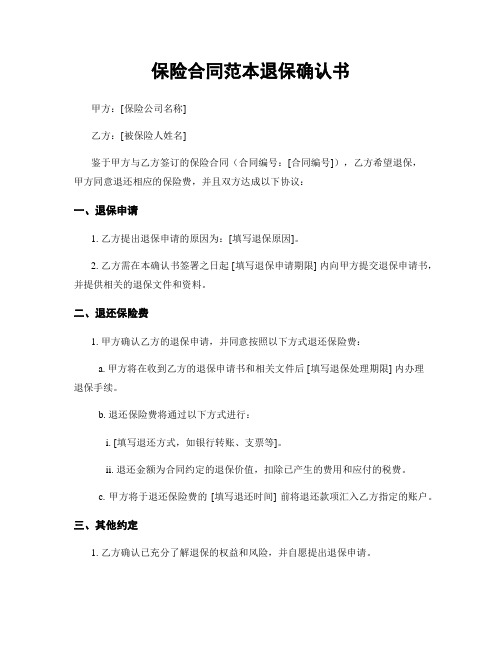 保险合同范本退保确认书

甲方：[保险公司名称]

乙方：[被保险人姓名]

鉴于甲方与乙方签订的保险合同（合同编号：[合同编号]），乙方希望退保，甲方同意退还相应的保险费，并且双方达成以下协议：

一、退保申请

1. 乙方提出退保申请的原因为：[填写退保原因]。

2. 乙方需在本确认书签署之日起 [填写退保申请期限] 内向甲方提交退保申请书，并提供相关的退保文件和资料。

二、退还保险费

1. 甲方确认乙方的退保申请，并同意按照以下方式退还保险费：

a. 甲方将在收到乙方的退保申请书和相关文件后 [填写退保处理期限] 内办理退保手续。

b. 退还保险费将通过以下方式进行：

i. [填写退还方式，如银行转账、支票等]。

ii. 退还金额为合同约定的退保价值，扣除已产生的费用和应付的税费。

c. 甲方将于退还保险费的 [填写退还时间] 前将退还款项汇入乙方指定的账户。

三、其他约定

1. 乙方确认已充分了解退保的权益和风险，并自愿提出退保申请。